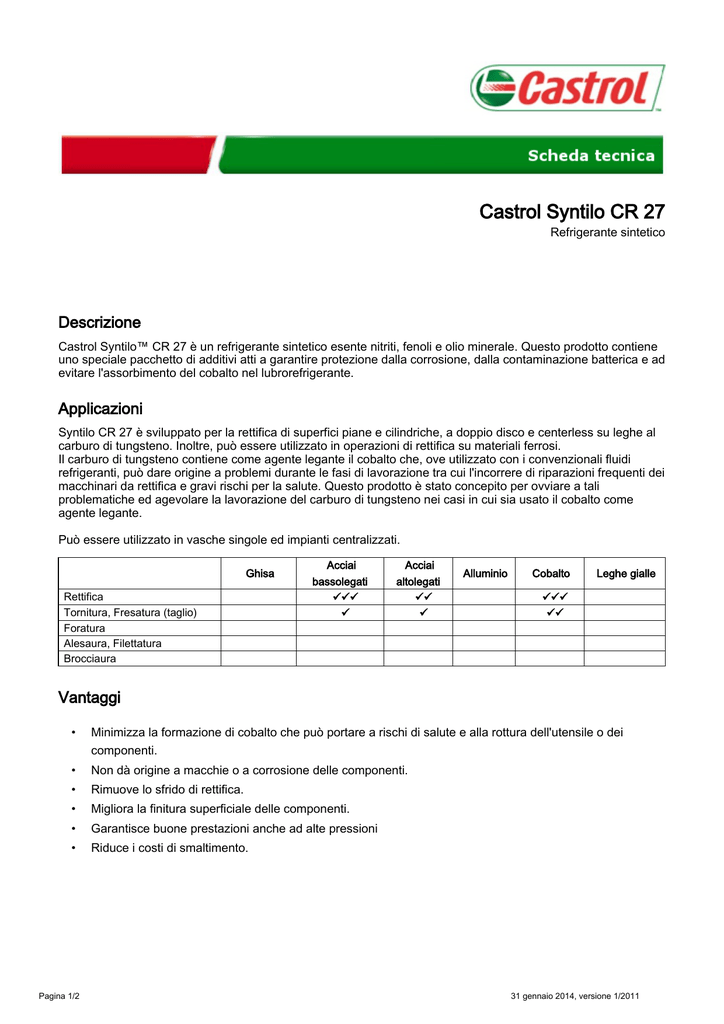 Castrol

Scheda tecnica

Castrol Syntilo CR 27

Refrigerante sintetico

Descrizione

Castrol Syntilo™ CR 27 è un refrigerante sintetico esente nitriti, fenoli e olio minerale. Questo prodotto contiene uno speciale pacchetto di additivi atti a garantire protezione dalla corrosione, dalla contaminazione batterica e ad evitare l'assorbimento del cobalto nel lubrorefrigerante.

Applicazioni

Syntilo CR 27 è sviluppato per la rettifica di superfici piane e cilindriche, a doppio disco e centerless su leghe al carburo di tungsteno. Inoltre, può essere utilizzato in operazioni di rettifica su materiali ferrosi.
Il carburo di tungsteno contiene come agente legante il cobalto che, ove utilizzato con i convenzionali fluidi refrigeranti, può dare origine a problemi durante le fasi di lavorazione tra cui l'incorrere di riparazioni frequenti dei macchinari da rettifica e gravi rischi per la salute. Questo prodotto è stato concepito per ovviare a tali problematiche ed agevolare la lavorazione del carburo di tungsteno nei casi in cui sia usato il cobalto come agente legante.

Può essere utilizzato in vasche singole ed impianti centralizzati.

| | Ghisa | Acciai bassolegati | Acciai altolegati | Alluminio | Cobalto | Leghe gialle |
|---|---|---|---|---|---|---|
| Rettifica | | ✓✓✓ | ✓✓ | | ✓✓✓ | |
| Tornitura, Fresatura (taglio) | | ✓ | ✓ | | ✓✓ | |
| Foratura | | | | | | |
| Alesaura, Filettatura | | | | | | |
| Brocciaura | | | | | | |

Vantaggi

• Minimizza la formazione di cobalto che può portare a rischi di salute e alla rottura dell'utensile o dei componenti.
• Non dà origine a macchie o a corrosione delle componenti.
• Rimuove lo sfrido di rettifica.
• Migliora la finitura superficiale delle componenti.
• Garantisce buone prestazioni anche ad alte pressioni
• Riduce i costi di smaltimento.

Pagina 1/2

31 gennaio 2014, versione 1/2011